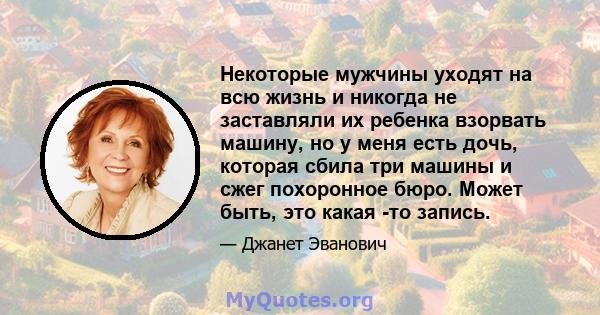 Некоторые мужчины уходят на всю жизнь и никогда не заставляли их ребенка взорвать машину, но у меня есть дочь, которая сбила три машины и сжег похоронное бюро. Может быть, это какая -то запись.

— Джанет Эванович

MyQuotes.org